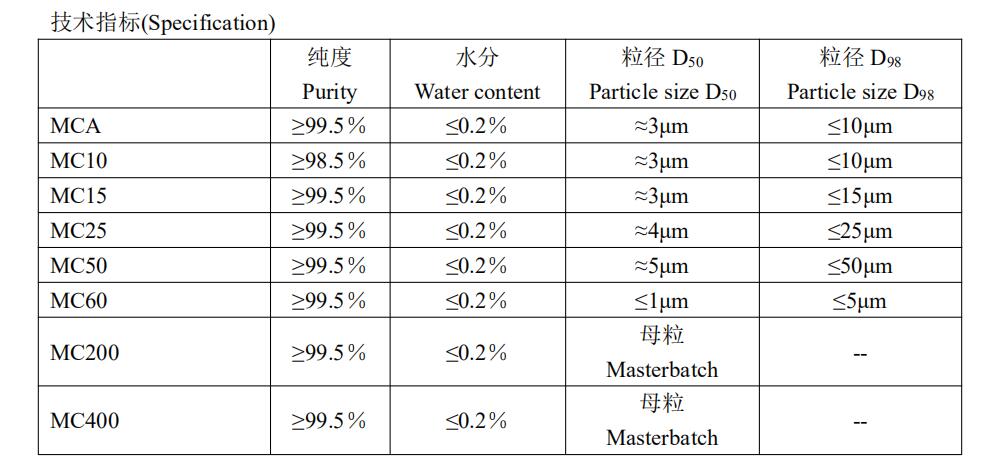 技术指标(Specification)

|  | 纯度 Purity | 水分 Water content | 粒径 $D_{50}$ Particle size $D_{50}$ | 粒径 $D_{98}$ Particle size $D_{98}$ |
|---|---|---|---|---|
| MCA | ≥99.5% | ≤0.2% | ≈3μm | ≤10μm |
| MC10 | ≥98.5% | ≤0.2% | ≈3μm | ≤10μm |
| MC15 | ≥99.5% | ≤0.2% | ≈3μm | ≤15μm |
| MC25 | ≥99.5% | ≤0.2% | ≈4μm | ≤25μm |
| MC50 | ≥99.5% | ≤0.2% | ≈5μm | ≤50μm |
| MC60 | ≥99.5% | ≤0.2% | ≤1μm | ≤5μm |
| MC200 | ≥99.5% | ≤0.2% | 母粒 Masterbatch | -- |
| MC400 | ≥99.5% | ≤0.2% | 母粒 Masterbatch | -- |